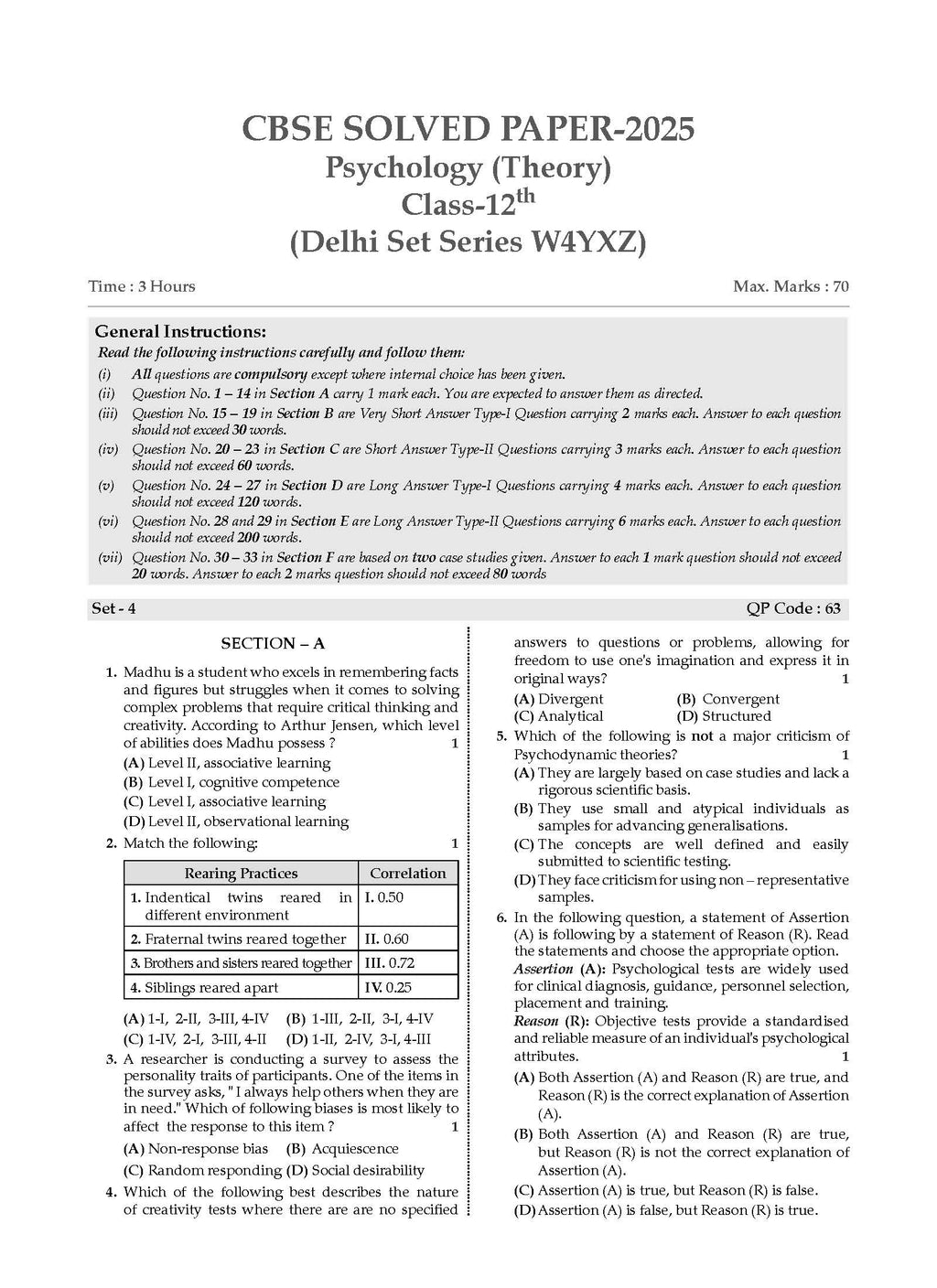 CBSE SOLVED PAPER-2025
Psychology (Theory)
Class-12$^{th}$
(Delhi Set Series W4YXZ)

Time : 3 Hours

Max. Marks : 70

General Instructions:
Read the following instructions carefully and follow them:
(i) All questions are compulsory except where internal choice has been given.
(ii) Question No. 1 – 14 in Section A carry 1 mark each. You are expected to answer them as directed.
(iii) Question No. 15 – 19 in Section B are Very Short Answer Type-I Question carrying 2 marks each. Answer to each question should not exceed 30 words.
(iv) Question No. 20 – 23 in Section C are Short Answer Type-II Questions carrying 3 marks each. Answer to each question should not exceed 60 words.
(v) Question No. 24 – 27 in Section D are Long Answer Type-I Questions carrying 4 marks each. Answer to each question should not exceed 120 words.
(vi) Question No. 28 and 29 in Section E are Long Answer Type-II Questions carrying 6 marks each. Answer to each question should not exceed 200 words.
(vii) Question No. 30 – 33 in Section F are based on two case studies given. Answer to each 1 mark question should not exceed 20 words. Answer to each 2 marks question should not exceed 80 words

Set - 4

QP Code : 63

SECTION – A

1. Madhu is a student who excels in remembering facts and figures but struggles when it comes to solving complex problems that require critical thinking and creativity. According to Arthur Jensen, which level of abilities does Madhu possess ? 1
(A) Level II, associative learning
(B) Level I, cognitive competence
(C) Level I, associative learning
(D) Level II, observational learning

2. Match the following: 1

| Rearing Practices | Correlation |
|---|---|
| 1. Indentical twins reared in different environment | I. 0.50 |
| 2. Fraternal twins reared together | II. 0.60 |
| 3. Brothers and sisters reared together | III. 0.72 |
| 4. Siblings reared apart | IV. 0.25 |

(A) 1-I, 2-II, 3-III, 4-IV (B) 1-III, 2-II, 3-I, 4-IV
(C) 1-IV, 2-I, 3-III, 4-II (D) 1-II, 2-IV, 3-I, 4-III

3. A researcher is conducting a survey to assess the personality traits of participants. One of the items in the survey asks, " I always help others when they are in need." Which of following biases is most likely to affect the response to this item ? 1
(A) Non-response bias (B) Acquiescence
(C) Random responding (D) Social desirability

4. Which of the following best describes the nature of creativity tests where there are are no specified answers to questions or problems, allowing for freedom to use one's imagination and express it in original ways? 1
(A) Divergent (B) Convergent
(C) Analytical (D) Structured

5. Which of the following is not a major criticism of Psychodynamic theories? 1
(A) They are largely based on case studies and lack a rigorous scientific basis.
(B) They use small and atypical individuals as samples for advancing generalisations.
(C) The concepts are well defined and easily submitted to scientific testing.
(D) They face criticism for using non – representative samples.

6. In the following question, a statement of Assertion (A) is following by a statement of Reason (R). Read the statements and choose the appropriate option.
Assertion (A): Psychological tests are widely used for clinical diagnosis, guidance, personnel selection, placement and training.
Reason (R): Objective tests provide a standardised and reliable measure of an individual's psychological attributes. 1
(A) Both Assertion (A) and Reason (R) are true, and Reason (R) is the correct explanation of Assertion (A).
(B) Both Assertion (A) and Reason (R) are true, but Reason (R) is not the correct explanation of Assertion (A).
(C) Assertion (A) is true, but Reason (R) is false.
(D) Assertion (A) is false, but Reason (R) is true.